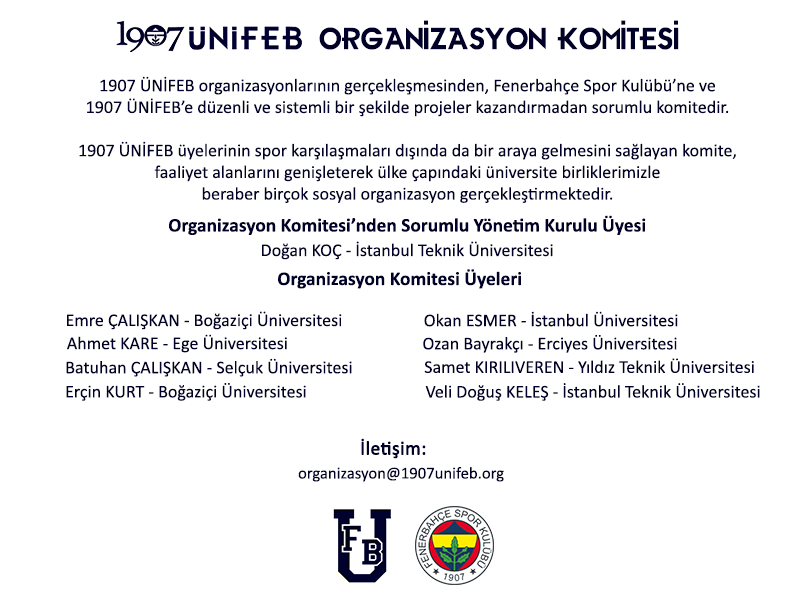 1907 ÜNİFEB ORGANİZASYON KOMİTESİ

1907 ÜNİFEB organizasyonlarının gerçekleşmesinden, Fenerbahçe Spor Kulübü'ne ve 1907 ÜNİFEB'e düzenli ve sistemli bir şekilde projeler kazandırmadan sorumlu komitedir.

1907 ÜNİFEB üyelerinin spor karşılaşmaları dışında da bir araya gelmesini sağlayan komite, faaliyet alanlarını genişleterek ülke çapındaki üniversite birliklerimizle beraber birçok sosyal organizasyon gerçekleştirmektedir.

Organizasyon Komitesi'nden Sorumlu Yönetim Kurulu Üyesi
Doğan KOÇ - İstanbul Teknik Üniversitesi

Organizasyon Komitesi Üyeleri

Emre ÇALIŞKAN - Boğaziçi Üniversitesi
Ahmet KARE - Ege Üniversitesi
Batuhan ÇALIŞKAN - Selçuk Üniversitesi
Erçin KURT - Boğaziçi Üniversitesi

Okan ESMER - İstanbul Üniversitesi
Ozan Bayrakçı - Erciyes Üniversitesi
Samet KIRILIVEREN - Yıldız Teknik Üniversitesi
Veli Doğuş KELEŞ - İstanbul Teknik Üniversitesi

İletişim:
organizasyon@1907unifeb.org

FB U

FENERBAHÇE SPOR KULÜBÜ 1907